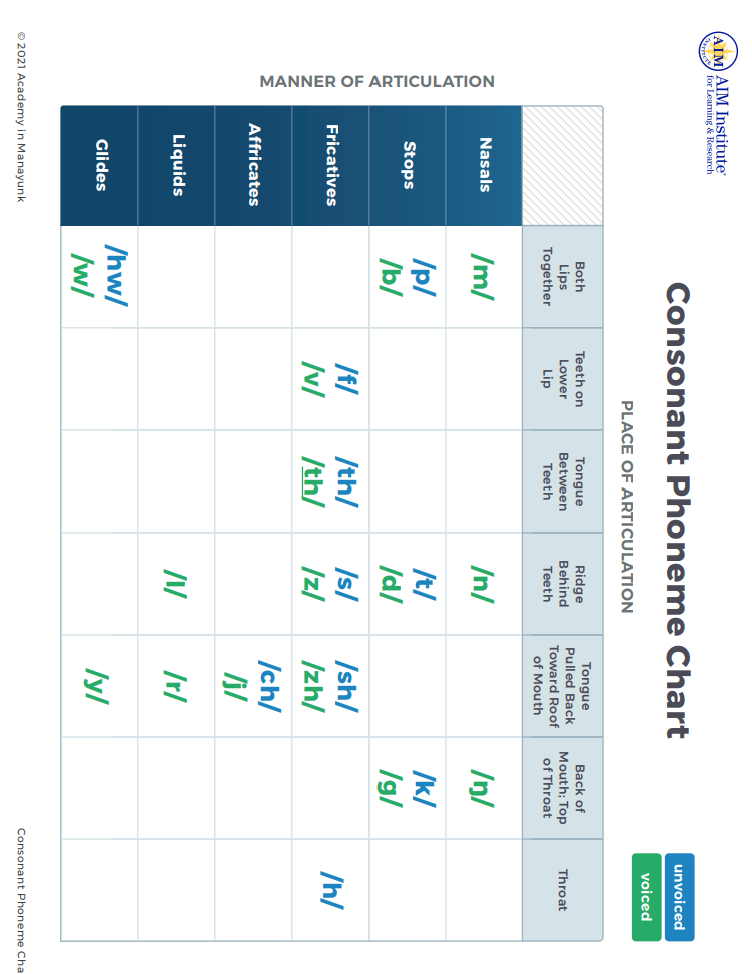 AIM Institute for Learning & Research

Consonant Phoneme Chart

unvoiced voiced

PLACE OF ARTICULATION

MANNER OF ARTICULATION

| | Both Lips Together | Teeth on Lower Lip | Tongue Between Teeth | Ridge Behind Teeth | Tongue Pulled Back Toward Roof of Mouth | Back of Mouth; Top of Throat | Throat |
|---|---|---|---|---|---|---|---|
| Nasals | /m/ | | | /n/ | | /ŋ/ | |
| Stops | /p/ /b/ | | | /t/ /d/ | | /k/ /g/ | |
| Fricatives | | /f/ /v/ | /th/ /th/ | /s/ /z/ | /sh/ /zh/ | | /h/ |
| Affricates | | | | | /ch/ /j/ | | |
| Liquids | | | | /l/ | /r/ | | |
| Glides | /hw/ /w/ | | | | /y/ | | |

© 2021 Academy in Manayunk

Consonant Phoneme Cha